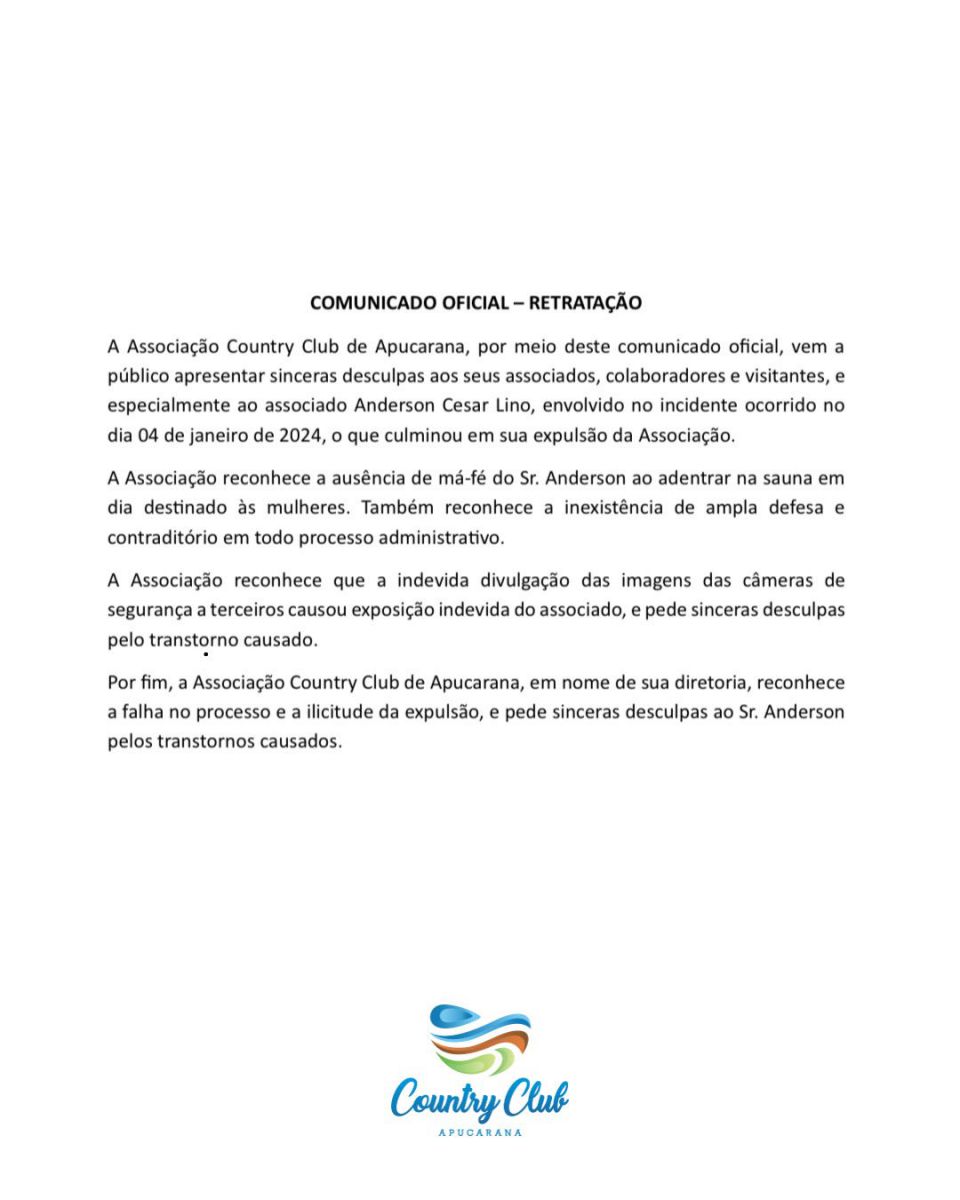 COMUNICADO OFICIAL – RETRATAÇÃO

A Associação Country Club de Apucarana, por meio deste comunicado oficial, vem a público apresentar sinceras desculpas aos seus associados, colaboradores e visitantes, e especialmente ao associado Anderson Cesar Lino, envolvido no incidente ocorrido no dia 04 de janeiro de 2024, o que culminou em sua expulsão da Associação.

A Associação reconhece a ausência de má-fé do Sr. Anderson ao adentrar na sauna em dia destinado às mulheres. Também reconhece a inexistência de ampla defesa e contraditório em todo processo administrativo.

A Associação reconhece que a indevida divulgação das imagens das câmeras de segurança a terceiros causou exposição indevida do associado, e pede sinceras desculpas pelo transtorno causado.

Por fim, a Associação Country Club de Apucarana, em nome de sua diretoria, reconhece a falha no processo e a ilicitude da expulsão, e pede sinceras desculpas ao Sr. Anderson pelos transtornos causados.

Country Club
APUCARANA